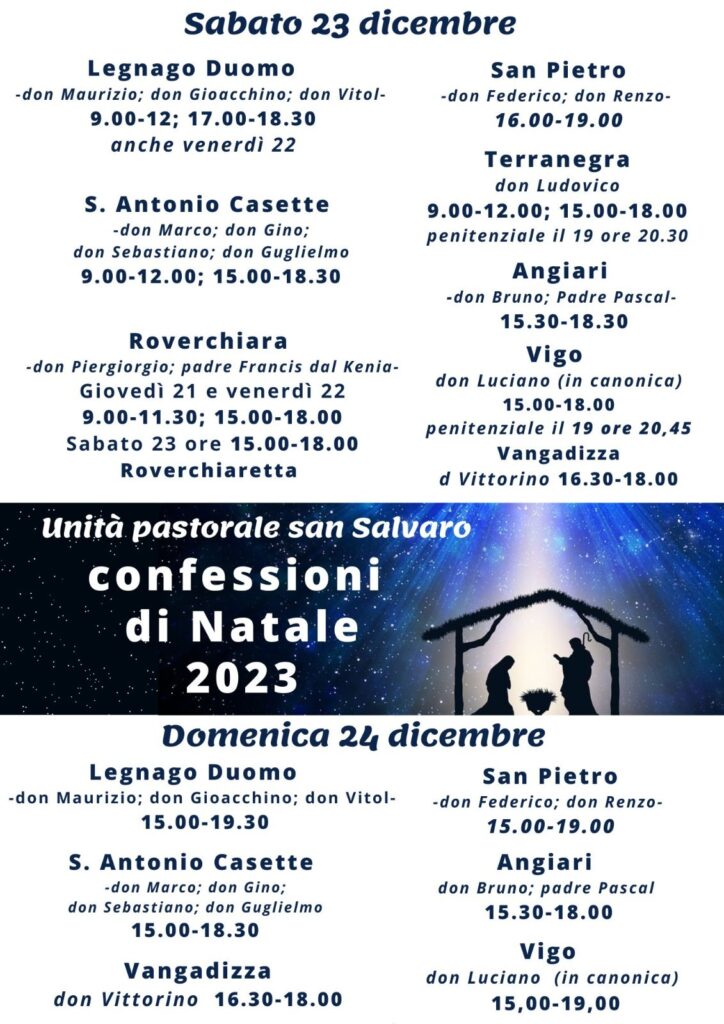 Sabato 23 dicembre

Legnago Duomo
-don Maurizio; don Gioacchino; don Vitol-
9.00-12; 17.00-18.30
anche venerdì 22

S. Antonio Casette
-don Marco; don Gino;
don Sebastiano; don Guglielmo
9.00-12.00; 15.00-18.30

Roverchiara
-don Piergiorgio; padre Francis dal Kenia-
Giovedì 21 e venerdì 22
9.00-11.30; 15.00-18.00
Sabato 23 ore 15.00-18.00
Roverchiaretta

San Pietro
-don Federico; don Renzo-
16.00-19.00

Terranegra
don Ludovico
9.00-12.00; 15.00-18.00
penitenziale il 19 ore 20.30

Angiari
-don Bruno; Padre Pascal-
15.30-18.30

Vigo
don Luciano (in canonica)
15.00-18.00
penitenziale il 19 ore 20,45
Vangadizza
d Vittorino 16.30-18.00

Unità pastorale san Salvaro
confessioni di Natale 2023

Domenica 24 dicembre

Legnago Duomo
-don Maurizio; don Gioacchino; don Vitol-
15.00-19.30

S. Antonio Casette
-don Marco; don Gino;
don Sebastiano; don Guglielmo
15.00-18.30

Vangadizza
don Vittorino 16.30-18.00

San Pietro
-don Federico; don Renzo-
15.00-19.00

Angiari
don Bruno; padre Pascal
15.30-18.00

Vigo
don Luciano (in canonica)
15,00-19,00